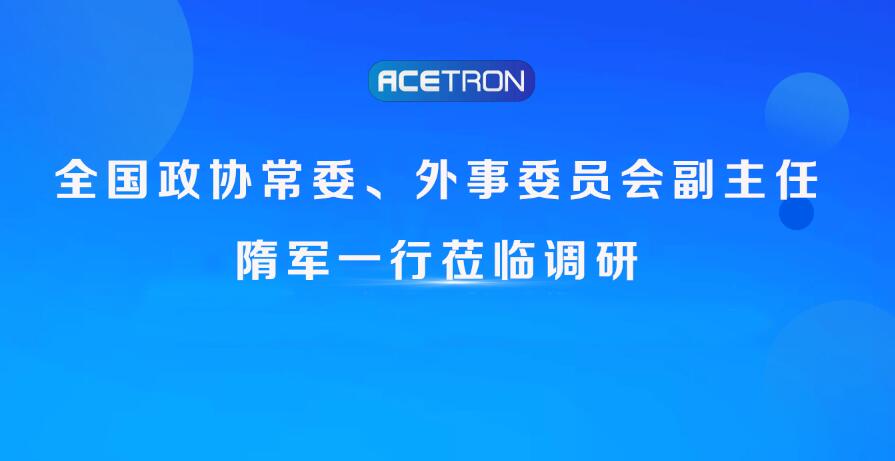 ACETRON

全国政协常委、外事委员会副主任

隋军一行莅临调研